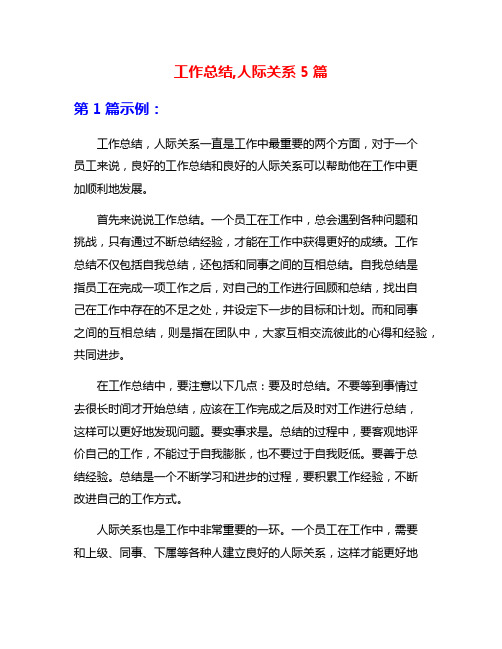 工作总结,人际关系 5 篇

第 1 篇示例：

工作总结，人际关系一直是工作中最重要的两个方面，对于一个员工来说，良好的工作总结和良好的人际关系可以帮助他在工作中更加顺利地发展。

首先来说说工作总结。一个员工在工作中，总会遇到各种问题和挑战，只有通过不断总结经验，才能在工作中获得更好的成绩。工作总结不仅包括自我总结，还包括和同事之间的互相总结。自我总结是指员工在完成一项工作之后，对自己的工作进行回顾和总结，找出自己在工作中存在的不足之处，并设定下一步的目标和计划。而和同事之间的互相总结，则是指在团队中，大家互相交流彼此的心得和经验，共同进步。

在工作总结中，要注意以下几点：要及时总结。不要等到事情过去很长时间才开始总结，应该在工作完成之后及时对工作进行总结，这样可以更好地发现问题。要实事求是。总结的过程中，要客观地评价自己的工作，不能过于自我膨胀，也不要过于自我贬低。要善于总结经验。总结是一个不断学习和进步的过程，要积累工作经验，不断改进自己的工作方式。

人际关系也是工作中非常重要的一环。一个员工在工作中，需要和上级、同事、下属等各种人建立良好的人际关系，这样才能更好地